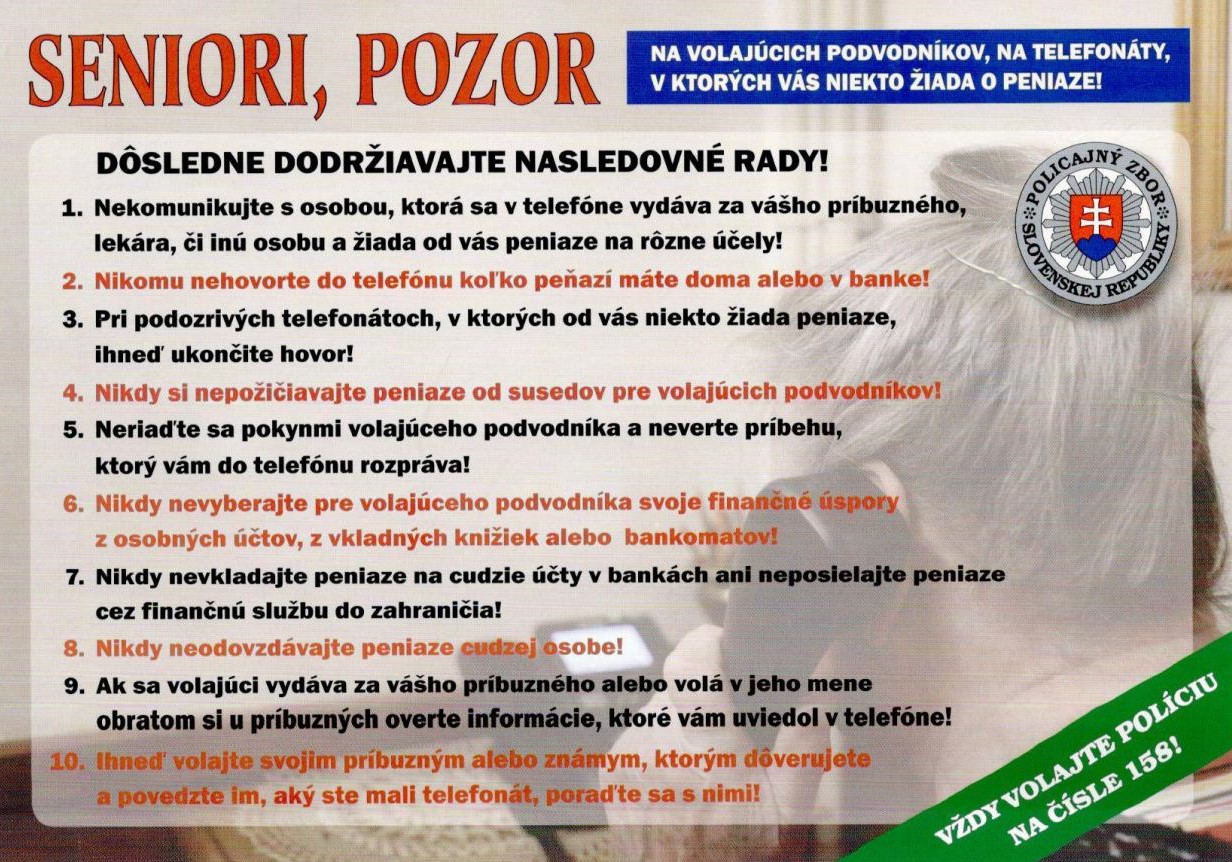 SENIORI, POZOR

NA VOLAJÚCICH PODVODNÍKOV, NA TELEFONÁTY, V KTORÝCH VÁS NIEKTO ŽIADA O PENIAZE!

DÔSLEDNE DODRŽIAVAJTE NASLEDOVNÉ RADY!

POLICAJNÝ ZBOR SLOVENSKEJ REPUBLIKY

1. Nekomunikujte s osobou, ktorá sa v telefóne vydáva za vášho príbuzného, lekára, či inú osobu a žiada od vás peniaze na rôzne účely!

2. Nikomu nehovorte do telefónu koľko peňazí máte doma alebo v banke!

3. Pri podozrivých telefonátoch, v ktorých od vás niekto žiada peniaze, ihneď ukončite hovor!

4. Nikdy si nepožičiavajte peniaze od susedov pre volajúcich podvodníkov!

5. Neriaďte sa pokynmi volajúceho podvodníka a neverte príbehu, ktorý vám do telefónu rozpráva!

6. Nikdy nevyberajte pre volajúceho podvodníka svoje finančné úspory z osobných účtov, z vkladných knižiek alebo bankomatov!

7. Nikdy nevkladajte peniaze na cudzie účty v bankách ani neposielajte peniaze cez finančnú službu do zahraničia!

8. Nikdy neodovzdávajte peniaze cudzej osobe!

9. Ak sa volajúci vydáva za vášho príbuzného alebo volá v jeho mene obratom si u príbuzných overte informácie, ktoré vám uviedol v telefóne!

10. Ihneď volajte svojim príbuzným alebo známym, ktorým dôverujete a povedzte im, aký ste mali telefonát, poraďte sa s nimi!

VŽDY VOLAJTE POLÍCIU NA ČÍSLE 158!